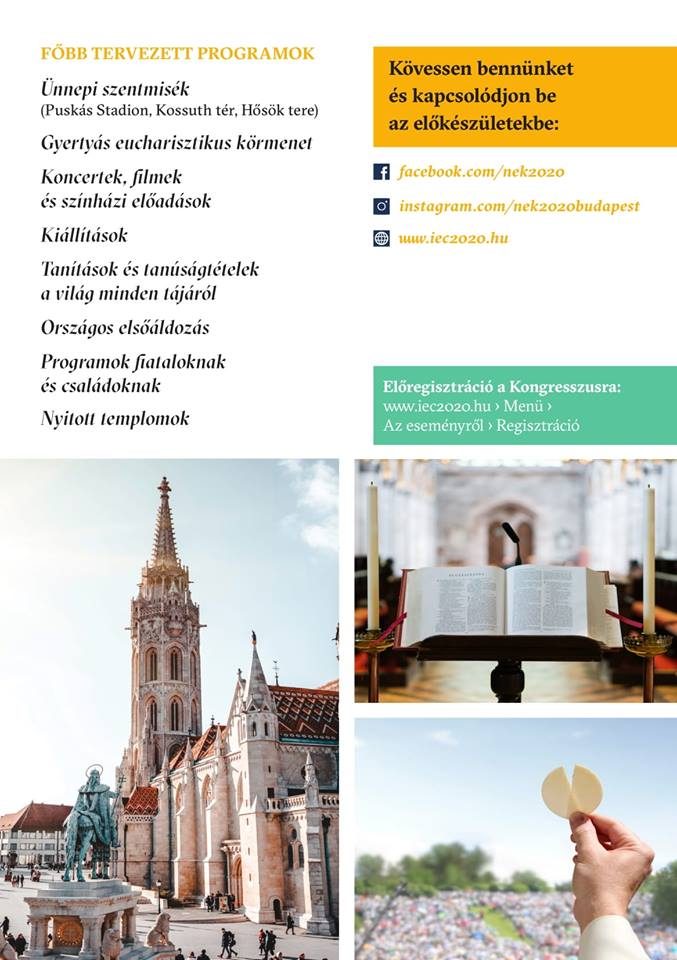 FŐBB TERVEZETT PROGRAMOK

Ünnepi szentmisék
(Puskás Stadion, Kossuth tér, Hősök tere)

Gyertyás eucharisztikus körmenet

Koncertek, filmek és színházi előadások

Kiállítások

Tanítások és tanúságtételek a világ minden tájáról

Országos elsőáldozás

Programok fiataloknak és családoknak

Nyitott templomok

Kövessen bennünket és kapcsolódjon be az előkészületekbe:

facebook.com/nek2020

instagram.com/nek2020budapest

www.iec2020.hu

Előregisztráció a Kongresszusra:
www.iec2020.hu › Menü › Az eseményről › Regisztráció